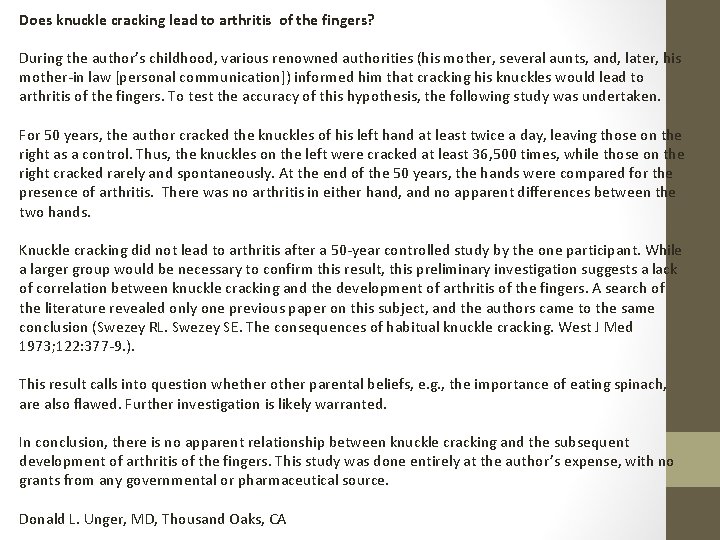 Does knuckle cracking lead to arthritis of the fingers?

During the author's childhood, various renowned authorities (his mother, several aunts, and, later, his mother-in law [personal communication]) informed him that cracking his knuckles would lead to arthritis of the fingers. To test the accuracy of this hypothesis, the following study was undertaken.

For 50 years, the author cracked the knuckles of his left hand at least twice a day, leaving those on the right as a control. Thus, the knuckles on the left were cracked at least 36,500 times, while those on the right cracked rarely and spontaneously. At the end of the 50 years, the hands were compared for the presence of arthritis. There was no arthritis in either hand, and no apparent differences between the two hands.

Knuckle cracking did not lead to arthritis after a 50-year controlled study by the one participant. While a larger group would be necessary to confirm this result, this preliminary investigation suggests a lack of correlation between knuckle cracking and the development of arthritis of the fingers. A search of the literature revealed only one previous paper on this subject, and the authors came to the same conclusion (Swezey RL. Swezey SE. The consequences of habitual knuckle cracking. West J Med 1973;122:377-9.).

This result calls into question whether other parental beliefs, e.g., the importance of eating spinach, are also flawed. Further investigation is likely warranted.

In conclusion, there is no apparent relationship between knuckle cracking and the subsequent development of arthritis of the fingers. This study was done entirely at the author's expense, with no grants from any governmental or pharmaceutical source.

Donald L. Unger, MD, Thousand Oaks, CA